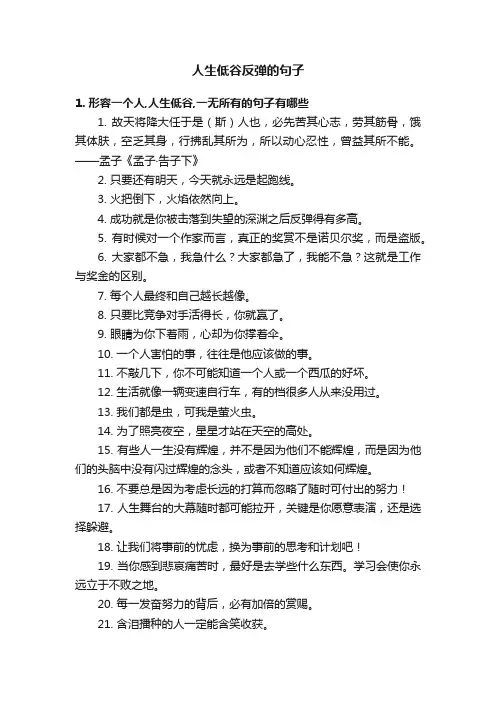 人生低谷反弹的句子

1. 形容一个人,人生低谷,一无所有的句子有哪些

1. 故天将降大任于是（斯）人也，必先苦其心志，劳其筋骨，饿其体肤，空乏其身，行拂乱其所为，所以动心忍性，曾益其所不能。——孟子《孟子·告子下》

2. 只要还有明天，今天就永远是起跑线。

3. 火把倒下，火焰依然向上。

4. 成功就是你被击落到失望的深渊之后反弹得有多高。

5. 有时候对一个作家而言，真正的奖赏不是诺贝尔奖，而是盗版。

6. 大家都不急，我急什么？大家都急了，我能不急？这就是工作与奖金的区别。

7. 每个人最终和自己越长越像。

8. 只要比竞争对手活得长，你就赢了。

9. 眼睛为你下着雨，心却为你撑着伞。

10. 一个人害怕的事，往往是他应该做的事。

11. 不敲几下，你不可能知道一个人或一个西瓜的好坏。

12. 生活就像一辆变速自行车，有的档很多人从来没用过。

13. 我们都是虫，可我是萤火虫。

14. 为了照亮夜空，星星才站在天空的高处。

15. 有些人一生没有辉煌，并不是因为他们不能辉煌，而是因为他们的头脑中没有闪过辉煌的念头，或者不知道应该如何辉煌。

16. 不要总是因为考虑长远的打算而忽略了随时可付出的努力！

17. 人生舞台的大幕随时都可能拉开，关键是你愿意表演，还是选择躲避。

18. 让我们将事前的忧虑，换为事前的思考和计划吧！

19. 当你感到悲哀痛苦时，最好是去学些什么东西。学习会使你永远立于不败之地。

20. 每一发奋努力的背后，必有加倍的赏赐。

21. 含泪播种的人一定能含笑收获。